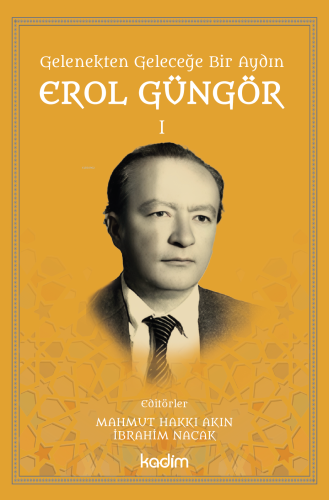 Gelenekten Geleceğe Bir Aydın
EROL GÜNGÖR
I

Editörler
MAHMUT HAKKI AKIN
İBRAHİM NACAK

kadim